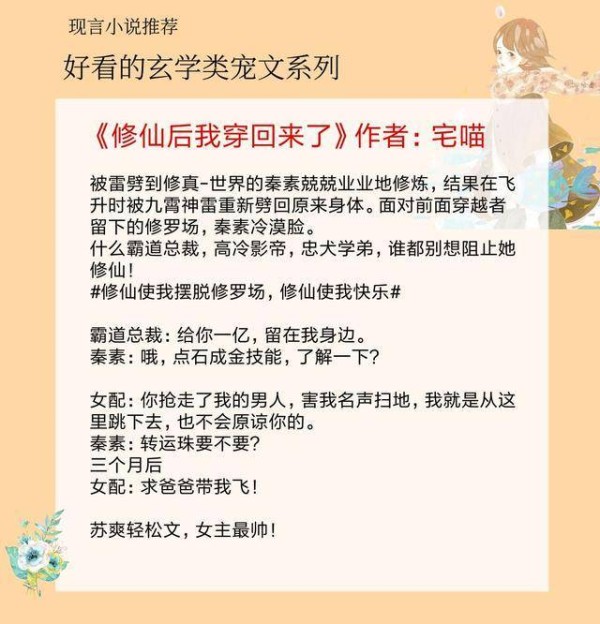 现言小说推荐

好看的玄学类宠文系列

《修仙后我穿回来了》作者：宅喵

被雷劈到修真-世界的秦素兢兢业业地修炼，结果在飞升时被九霄神雷重新劈回原来身体。面对前面穿越者留下的修罗场，秦素冷漠脸。
什么霸道总裁，高冷影帝，忠犬学弟，谁都别想阻止她修仙！
#修仙使我摆脱修罗场，修仙使我快乐#

霸道总裁：给你一亿，留在我身边。
秦素：哦，点石成金技能，了解一下？

女配：你抢走了我的男人，害我名声扫地，我就是从这里跳下去，也不会原谅你的。
秦素：转运珠要不要？
三个月后
女配：求爸爸带我飞！

苏爽轻松文，女主最帅！